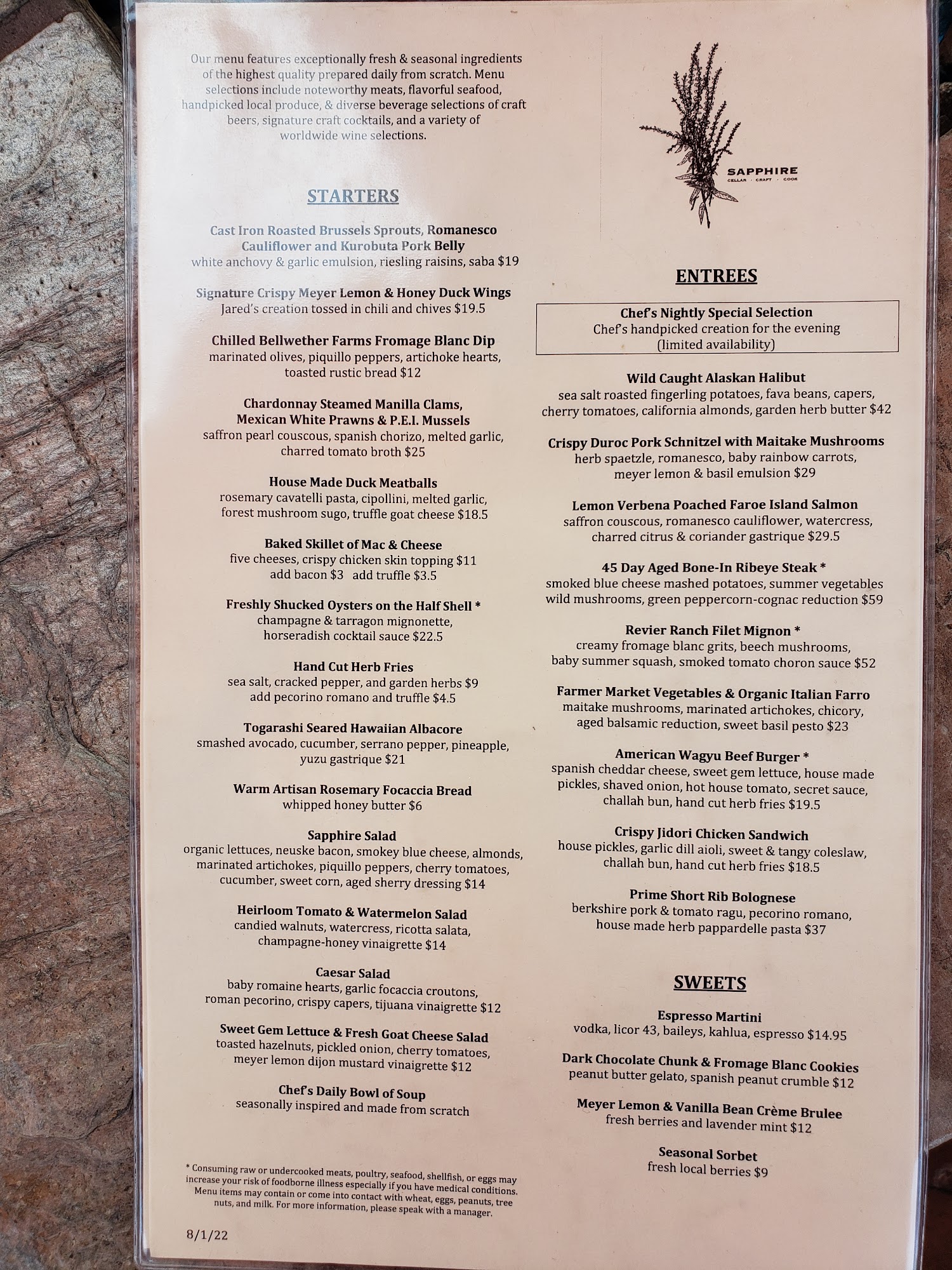 Our menu features exceptionally fresh & seasonal ingredients of the highest quality prepared daily from scratch. Menu selections include noteworthy meats, flavorful seafood, handpicked local produce, & diverse beverage selections of craft beers, signature craft cocktails, and a variety of worldwide wine selections.

STARTERS

Cast Iron Roasted Brussels Sprouts, Romanesco Cauliflower and Kurobuta Pork Belly
white anchovy & garlic emulsion, riesling raisins, saba $19

Signature Crispy Meyer Lemon & Honey Duck Wings
Jared's creation tossed in chili and chives $19.5

Chilled Bellwether Farms Fromage Blanc Dip
marinated olives, piquillo peppers, artichoke hearts, toasted rustic bread $12

Chardonnay Steamed Manilla Clams, Mexican White Prawns & P.E.I. Mussels
saffron pearl couscous, spanish chorizo, melted garlic, charred tomato broth $25

House Made Duck Meatballs
rosemary cavatelli pasta, cipollini, melted garlic, forest mushroom sugo, truffle goat cheese $18.5

Baked Skillet of Mac & Cheese
five cheeses, crispy chicken skin topping $11
add bacon $3 add truffle $3.5

Freshly Shucked Oysters on the Half Shell *
champagne & tarragon mignonette, horseradish cocktail sauce $22.5

Hand Cut Herb Fries
sea salt, cracked pepper, and garden herbs $9
add pecorino romano and truffle $4.5

Togarashi Seared Hawaiian Albacore
smashed avocado, cucumber, serrano pepper, pineapple, yuzu gastrique $21

Warm Artisan Rosemary Focaccia Bread
whipped honey butter $6

Sapphire Salad
organic lettuces, neuske bacon, smokey blue cheese, almonds, marinated artichokes, piquillo peppers, cherry tomatoes, cucumber, sweet corn, aged sherry dressing $14

Heirloom Tomato & Watermelon Salad
candied walnuts, watercress, ricotta salata, champagne-honey vinaigrette $14

Caesar Salad
baby romaine hearts, garlic focaccia croutons, roman pecorino, crispy capers, tijuana vinaigrette $12

Sweet Gem Lettuce & Fresh Goat Cheese Salad
toasted hazelnuts, pickled onion, cherry tomatoes, meyer lemon dijon mustard vinaigrette $12

Chef's Daily Bowl of Soup
seasonally inspired and made from scratch

* Consuming raw or undercooked meats, poultry, seafood, shellfish, or eggs may increase your risk of foodborne illness especially if you have medical conditions. Menu items may contain or come into contact with wheat, eggs, peanuts, tree nuts, and milk. For more information, please speak with a manager.

8/1/22

SAPPHIRE
CELLAR · CRAFT · COOK

ENTREES

Chef's Nightly Special Selection
Chef's handpicked creation for the evening
(limited availability)

Wild Caught Alaskan Halibut
sea salt roasted fingerling potatoes, fava beans, capers, cherry tomatoes, california almonds, garden herb butter $42

Crispy Duroc Pork Schnitzel with Maitake Mushrooms
herb spaetzle, romanesco, baby rainbow carrots, meyer lemon & basil emulsion $29

Lemon Verbena Poached Faroe Island Salmon
saffron couscous, romanesco cauliflower, watercress, charred citrus & coriander gastrique $29.5

45 Day Aged Bone-In Ribeye Steak *
smoked blue cheese mashed potatoes, summer vegetables wild mushrooms, green peppercorn-cognac reduction $59

Revier Ranch Filet Mignon *
creamy fromage blanc grits, beech mushrooms, baby summer squash, smoked tomato choron sauce $52

Farmer Market Vegetables & Organic Italian Farro
maitake mushrooms, marinated artichokes, chicory, aged balsamic reduction, sweet basil pesto $23

American Wagyu Beef Burger *
spanish cheddar cheese, sweet gem lettuce, house made pickles, shaved onion, hot house tomato, secret sauce, challah bun, hand cut herb fries $19.5

Crispy Jidori Chicken Sandwich
house pickles, garlic dill aioli, sweet & tangy coleslaw, challah bun, hand cut herb fries $18.5

Prime Short Rib Bolognese
berkshire pork & tomato ragu, pecorino romano, house made herb pappardelle pasta $37

SWEETS

Espresso Martini
vodka, licor 43, baileys, kahlua, espresso $14.95

Dark Chocolate Chunk & Fromage Blanc Cookies
peanut butter gelato, spanish peanut crumble $12

Meyer Lemon & Vanilla Bean Crème Brulee
fresh berries and lavender mint $12

Seasonal Sorbet
fresh local berries $9